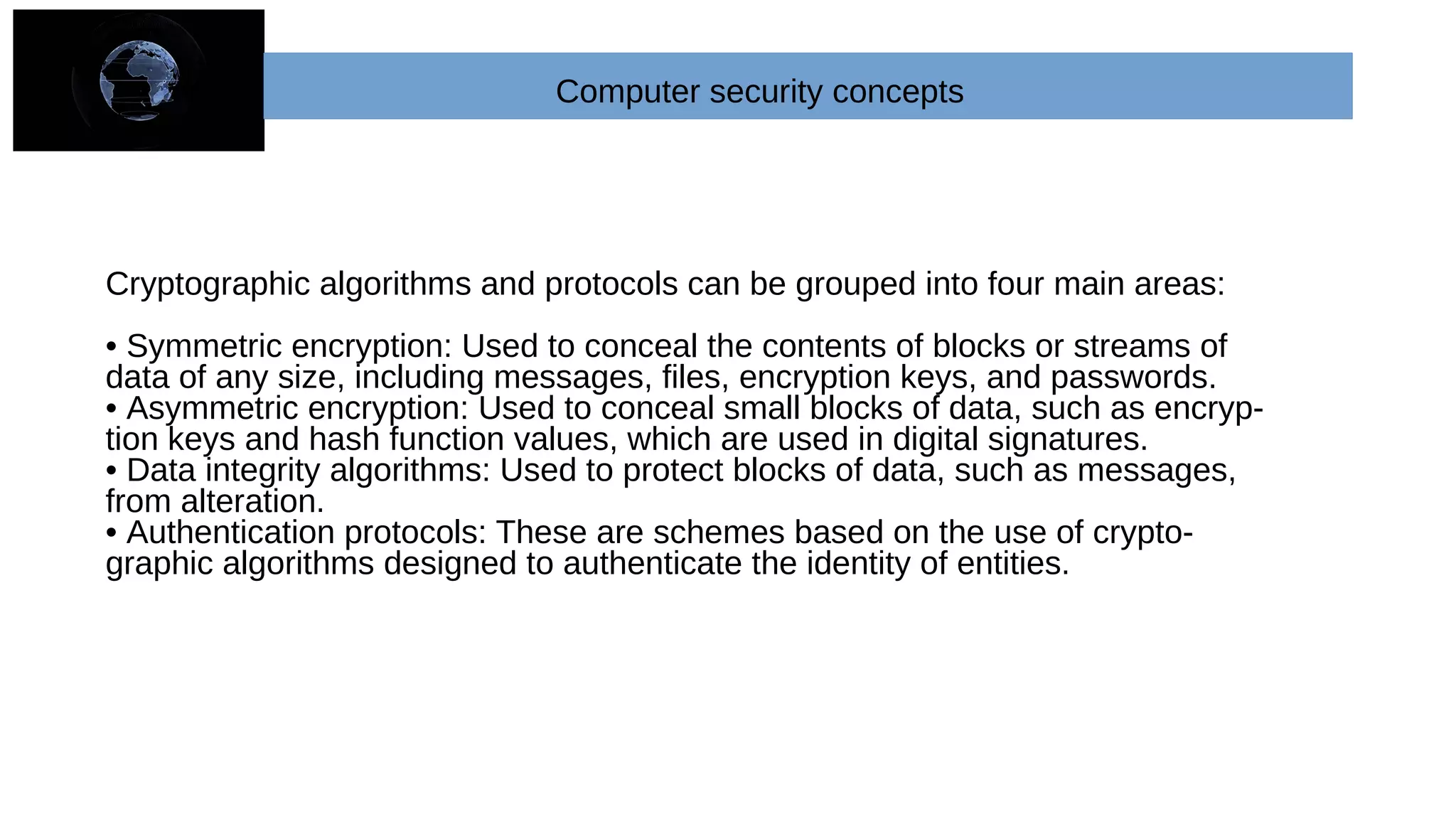 Computer security concepts

Cryptographic algorithms and protocols can be grouped into four main areas:

• Symmetric encryption: Used to conceal the contents of blocks or streams of data of any size, including messages, files, encryption keys, and passwords.
• Asymmetric encryption: Used to conceal small blocks of data, such as encryption keys and hash function values, which are used in digital signatures.
• Data integrity algorithms: Used to protect blocks of data, such as messages, from alteration.
• Authentication protocols: These are schemes based on the use of cryptographic algorithms designed to authenticate the identity of entities.